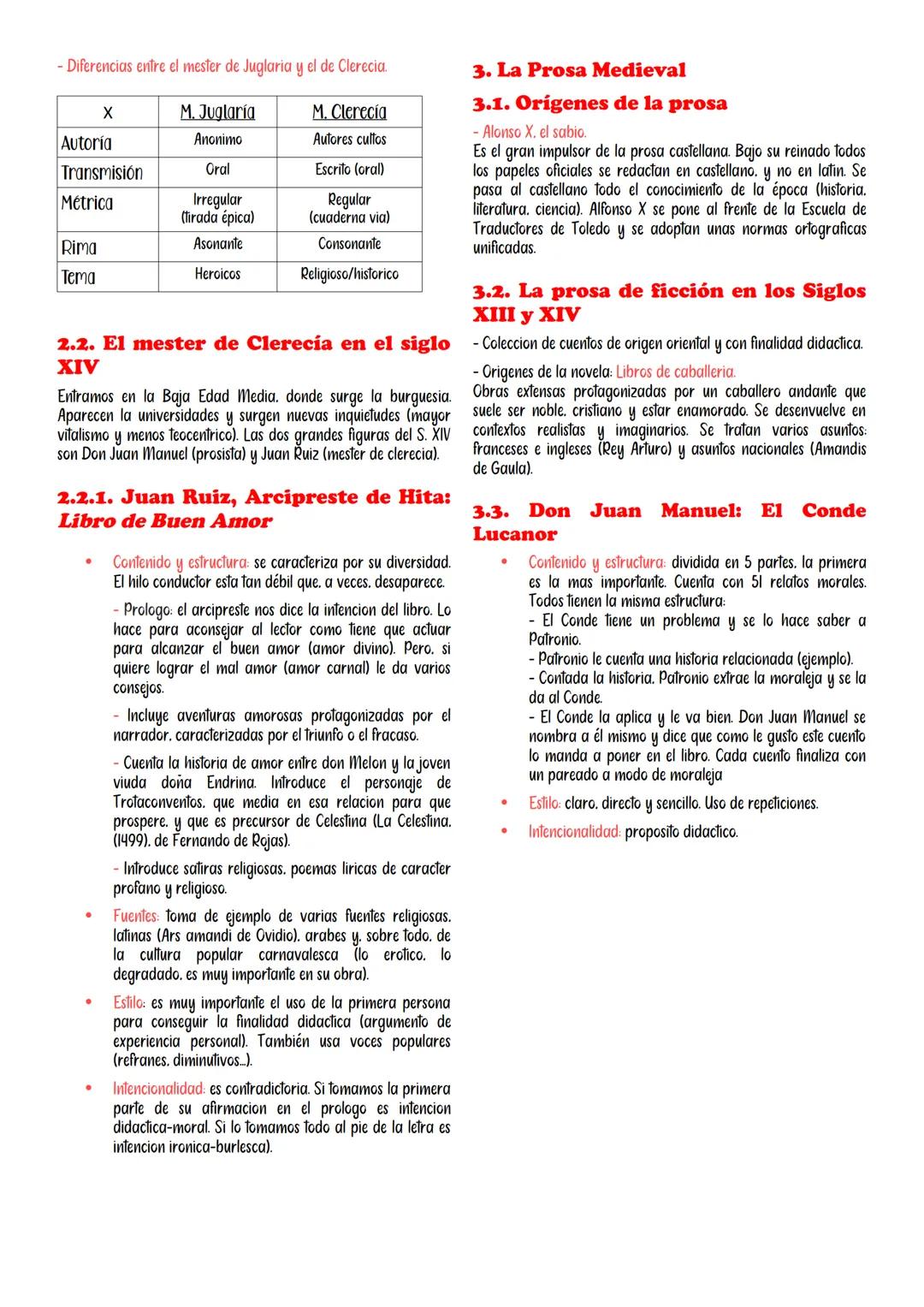 - Diferencias entre el mester de Juglaria y el de Clerecia.

| X | M. Juglaría | M. Clerecía |
|---|---|---|
| Autoría | Anonimo | Autores cultos |
| Transmisión | Oral | Escrito (oral) |
| Métrica | Irregular (tirada épica) | Regular (cuaderna via) |
| Rima | Asonante | Consonante |
| Tema | Heroicos | Religioso/historico |

2.2. El mester de Clerecía en el siglo XIV

Entramos en la Baja Edad Media, donde surge la burguesia. Aparecen la universidades y surgen nuevas inquietudes (mayor vitalismo y menos teocentrico). Las dos grandes figuras del S. XIV son Don Juan Manuel (prosista) y Juan Ruiz (mester de clerecia).

2.2.1. Juan Ruiz, Arcipreste de Hita: Libro de Buen Amor

• Contenido y estructura: se caracteriza por su diversidad. El hilo conductor esta tan débil que, a veces, desaparece.

- Prologo: el arcipreste nos dice la intencion del libro. Lo hace para aconsejar al lector como tiene que actuar para alcanzar el buen amor (amor divino). Pero, si quiere lograr el mal amor (amor carnal) le da varios consejos.

- Incluye aventuras amorosas protagonizadas por el narrador, caracterizadas por el triunfo o el fracaso.

- Cuenta la historia de amor entre don Melon y la joven viuda doña Endrina. Introduce el personaje de Trotaconventos, que media en esa relacion para que prospere, y que es precursor de Celestina (La Celestina, (1499), de Fernando de Rojas).

- Introduce satiras religiosas, poemas liricas de caracter profano y religioso.

• Fuentes: toma de ejemplo de varias fuentes religiosas, latinas (Ars amandi de Ovidio), arabes y, sobre todo, de la cultura popular carnavalesca (lo erotico, lo degradado, es muy importante en su obra).

• Estilo: es muy importante el uso de la primera persona para conseguir la finalidad didactica (argumento de experiencia personal). También usa voces populares (refranes, diminutivos...).

• Intencionalidad: es contradictoria. Si tomamos la primera parte de su afirmacion en el prologo es intencion didactica-moral. Si lo tomamos todo al pie de la letra es intencion ironica-burlesca).

3. La Prosa Medieval

3.1. Orígenes de la prosa

- Alonso X, el sabio.
Es el gran impulsor de la prosa castellana. Bajo su reinado todos los papeles oficiales se redactan en castellano, y no en latin. Se pasa al castellano todo el conocimiento de la época (historia, literatura, ciencia). Alfonso X se pone al frente de la Escuela de Traductores de Toledo y se adoptan unas normas ortograficas unificadas.

3.2. La prosa de ficción en los Siglos XIII y XIV

- Coleccion de cuentos de origen oriental y con finalidad didactica.

- Origenes de la novela: Libros de caballeria.
Obras extensas protagonizadas por un caballero andante que suele ser noble, cristiano y estar enamorado. Se desenvuelve en contextos realistas y imaginarios. Se tratan varios asuntos: franceses e ingleses (Rey Arturo) y asuntos nacionales (Amandis de Gaula).

3.3. Don Juan Manuel: El Conde Lucanor

• Contenido y estructura: dividida en 5 partes, la primera es la mas importante. Cuenta con 51 relatos morales. Todos tienen la misma estructura:
- El Conde tiene un problema y se lo hace saber a Patronio.
- Patronio le cuenta una historia relacionada (ejemplo).
- Contada la historia, Patronio extrae la moraleja y se la da al Conde.
- El Conde la aplica y le va bien. Don Juan Manuel se nombra a él mismo y dice que como le gusto este cuento lo manda a poner en el libro. Cada cuento finaliza con un pareado a modo de moraleja

• Estilo: claro, directo y sencillo. Uso de repeticiones.

• Intencionalidad: proposito didactico.